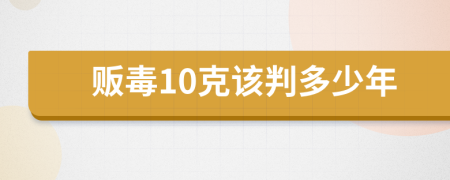 贩毒10克该判多少年